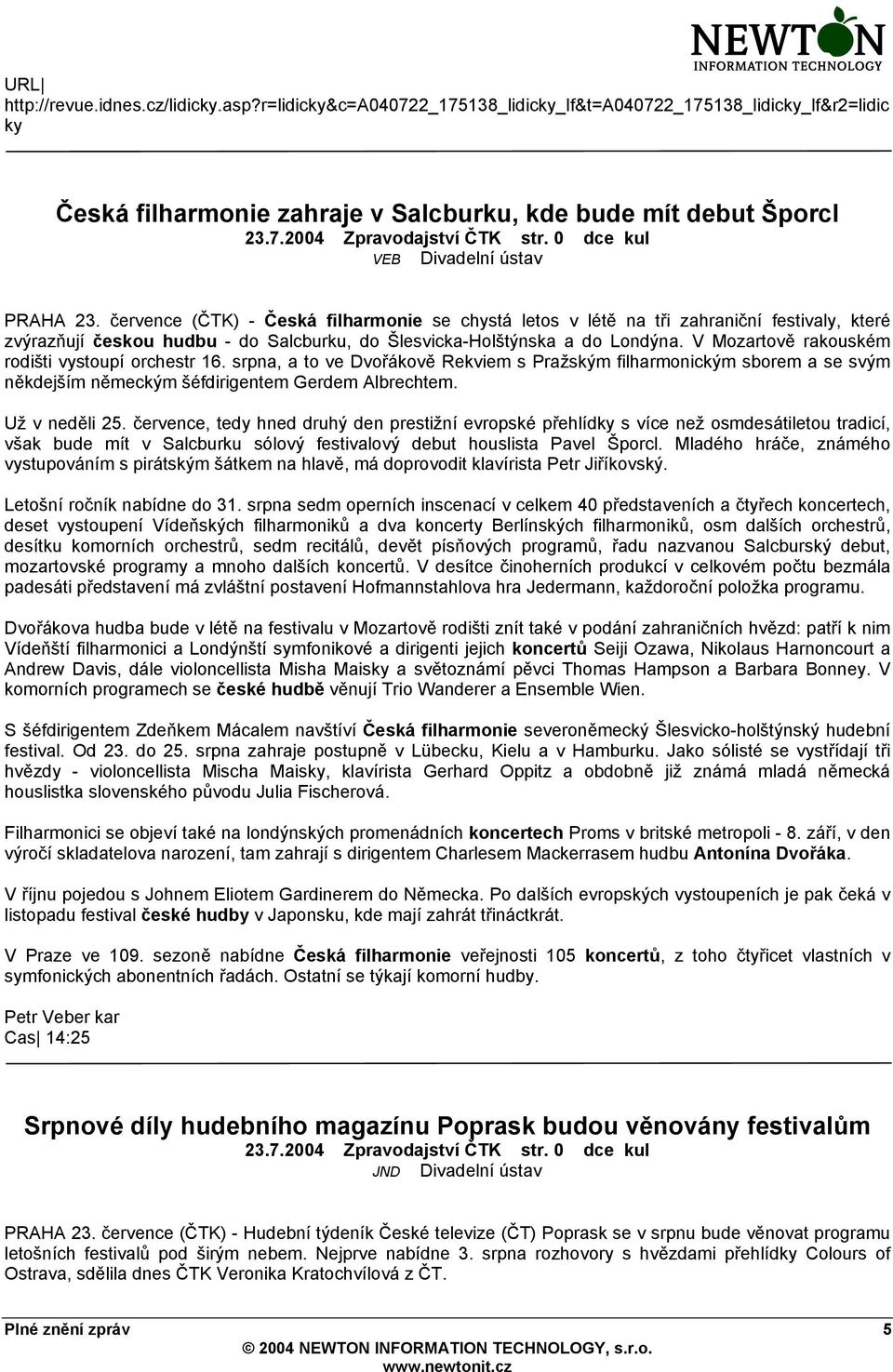 NEWTON
INFORMATION TECHNOLOGY

URL| http://revue.idnes.cz/lidicky.asp?r=lidicky&c=A040722_175138_lidicky_lf&t=A040722_175138_lidicky_lf&r2=lidicky

Česká filharmonie zahraje v Salcburku, kde bude mít debut Šporcl
23.7.2004 Zpravodajství ČTK str. 0 dce kul
VEB Divadelní ústav

PRAHA 23. července (ČTK) - Česká filharmonie se chystá letos v létě na tři zahraniční festivaly, které zvýrazňují českou hudbu - do Salcburku, do Šlesvicka-Holštýnska a do Londýna. V Mozartově rakouském rodišti vystoupí orchestr 16. srpna, a to ve Dvořákově Rekviem s Pražským filharmonickým sborem a se svým někdejším německým šéfdirigentem Gerdem Albrechtem.

Už v neděli 25. července, tedy hned druhý den prestižní evropské přehlídky s více než osmdesátiletou tradicí, však bude mít v Salcburku sólový festivalový debut houslista Pavel Šporcl. Mladého hráče, známého vystupováním s pirátským šátkem na hlavě, má doprovodit klavírista Petr Jiříkovský.

Letošní ročník nabídne do 31. srpna sedm operních inscenací v celkem 40 představeních a čtyřech koncertech, deset vystoupení Vídeňských filharmoniků a dva koncerty Berlínských filharmoniků, osm dalších orchestrů, desítku komorních orchestrů, sedm recitálů, devět písňových programů, řadu nazvanou Salcburský debut, mozartovské programy a mnoho dalších koncertů. V desítce činoherních produkcí v celkovém počtu bezmála padesáti představení má zvláštní postavení Hofmannstahlova hra Jedermann, každoroční položka programu.

Dvořákova hudba bude v létě na festivalu v Mozartově rodišti znít také v podání zahraničních hvězd: patří k nim Vídeňští filharmonici a Londýnští symfonikové a dirigenti jejich koncertů Seiji Ozawa, Nikolaus Harnoncourt a Andrew Davis, dále violoncellista Misha Maisky a světoznámí pěvci Thomas Hampson a Barbara Bonney. V komorních programech se české hudbě věnují Trio Wanderer a Ensemble Wien.

S šéfdirigentem Zdeňkem Mácalem navštíví Česká filharmonie severoněmecký Šlesvicko-holštýnský hudební festival. Od 23. do 25. srpna zahraje postupně v Lübecku, Kielu a v Hamburku. Jako sólisté se vystřídají tři hvězdy - violoncellista Mischa Maisky, klavírista Gerhard Oppitz a obdobně již známá mladá německá houslistka slovenského původu Julia Fischerová.

Filharmonici se objeví také na londýnských promenádních koncertech Proms v britské metropoli - 8. září, v den výročí skladatelova narození, tam zahrají s dirigentem Charlesem Mackerrasem hudbu Antonína Dvořáka.

V říjnu pojedou s Johnem Eliotem Gardinerem do Německa. Po dalších evropských vystoupeních je pak čeká v listopadu festival české hudby v Japonsku, kde mají zahrát třináctkrát.

V Praze ve 109. sezoně nabídne Česká filharmonie veřejnosti 105 koncertů, z toho čtyřicet vlastních v symfonických abonentních řadách. Ostatní se týkají komorní hudby.

Petr Veber kar
Cas| 14:25

Srpnové díly hudebního magazínu Poprask budou věnovány festivalům
23.7.2004 Zpravodajství ČTK str. 0 dce kul
JND Divadelní ústav

PRAHA 23. července (ČTK) - Hudební týdeník České televize (ČT) Poprask se v srpnu bude věnovat programu letošních festivalů pod širým nebem. Nejprve nabídne 3. srpna rozhovory s hvězdami přehlídky Colours of Ostrava, sdělila dnes ČTK Veronika Kratochvílová z ČT.

Plné znění zpráv 5
© 2004 NEWTON INFORMATION TECHNOLOGY, s.r.o.
www.newtonit.cz